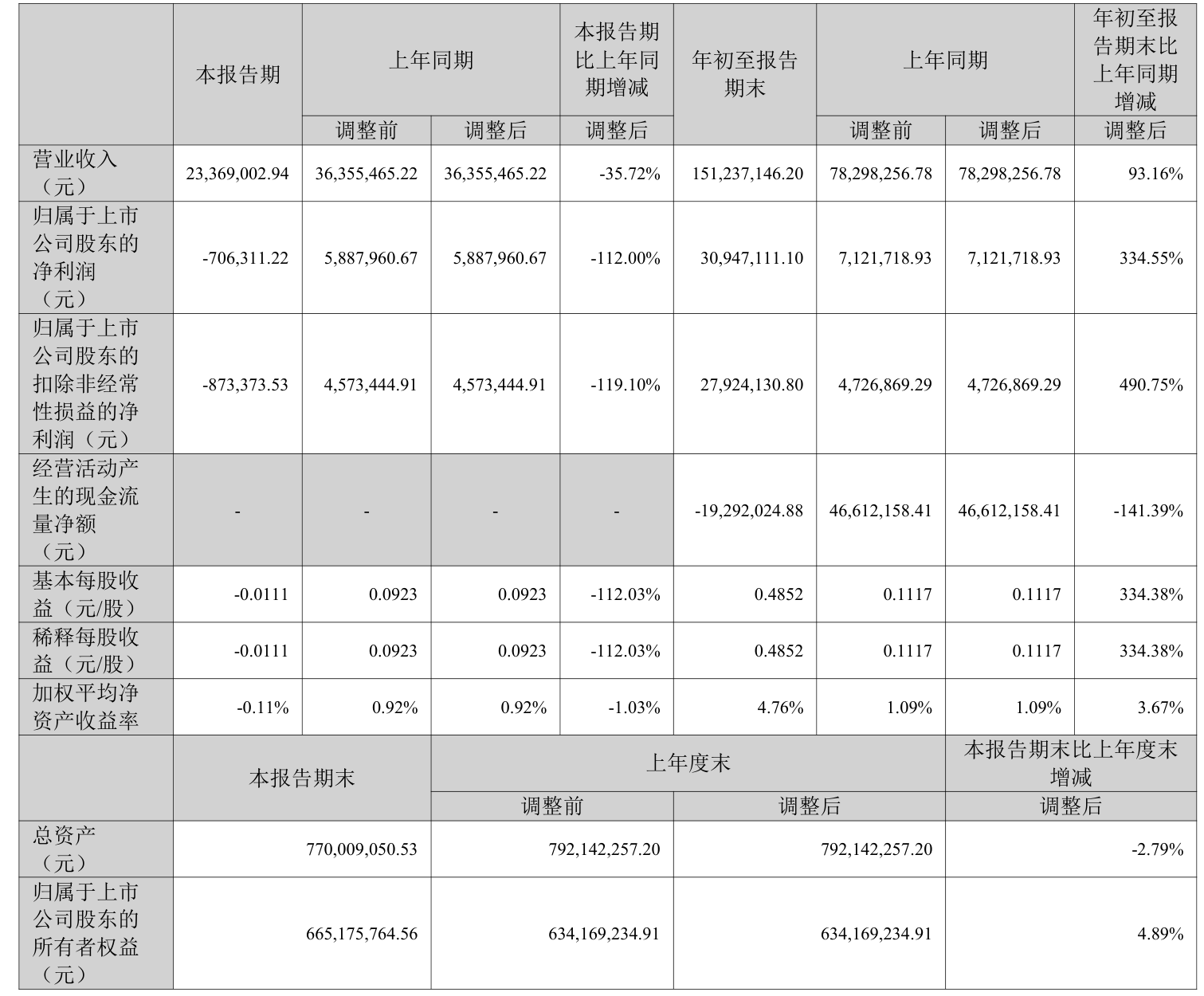 |  | 本报告期 | 上年同期 |  | 本报告期比上年同期增减 | 年初至报告期末 | 上年同期 |  | 年初至报告期末比上年同期增减 |
|---|---|---|---|---|---|---|---|---|
|  |  | 调整前 | 调整后 | 调整后 |  | 调整前 | 调整后 | 调整后 |
| 营业收入（元） | 23,369,002.94 | 36,355,465.22 | 36,355,465.22 | -35.72% | 151,237,146.20 | 78,298,256.78 | 78,298,256.78 | 93.16% |
| 归属于上市公司股东的净利润（元） | -706,311.22 | 5,887,960.67 | 5,887,960.67 | -112.00% | 30,947,111.10 | 7,121,718.93 | 7,121,718.93 | 334.55% |
| 归属于上市公司股东的扣除非经常性损益的净利润（元） | -873,373.53 | 4,573,444.91 | 4,573,444.91 | -119.10% | 27,924,130.80 | 4,726,869.29 | 4,726,869.29 | 490.75% |
| 经营活动产生的现金流量净额（元） | - | - | - | - | -19,292,024.88 | 46,612,158.41 | 46,612,158.41 | -141.39% |
| 基本每股收益（元/股） | -0.0111 | 0.0923 | 0.0923 | -112.03% | 0.4852 | 0.1117 | 0.1117 | 334.38% |
| 稀释每股收益（元/股） | -0.0111 | 0.0923 | 0.0923 | -112.03% | 0.4852 | 0.1117 | 0.1117 | 334.38% |
| 加权平均净资产收益率 | -0.11% | 0.92% | 0.92% | -1.03% | 4.76% | 1.09% | 1.09% | 3.67% |

|  | 本报告期末 | 上年度末 |  | 本报告期末比上年度末增减 |
|---|---|---|---|---|
|  |  | 调整前 | 调整后 | 调整后 |
| 总资产（元） | 770,009,050.53 | 792,142,257.20 | 792,142,257.20 | -2.79% |
| 归属于上市公司股东的所有者权益（元） | 665,175,764.56 | 634,169,234.91 | 634,169,234.91 | 4.89% |